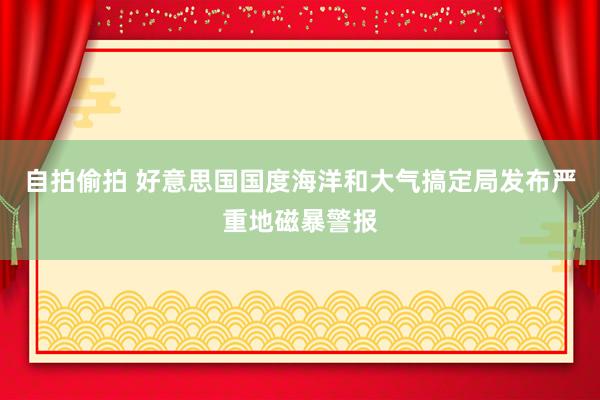 自拍偷拍 好意思国国度海洋和大气搞定局发布严重地磁暴警报